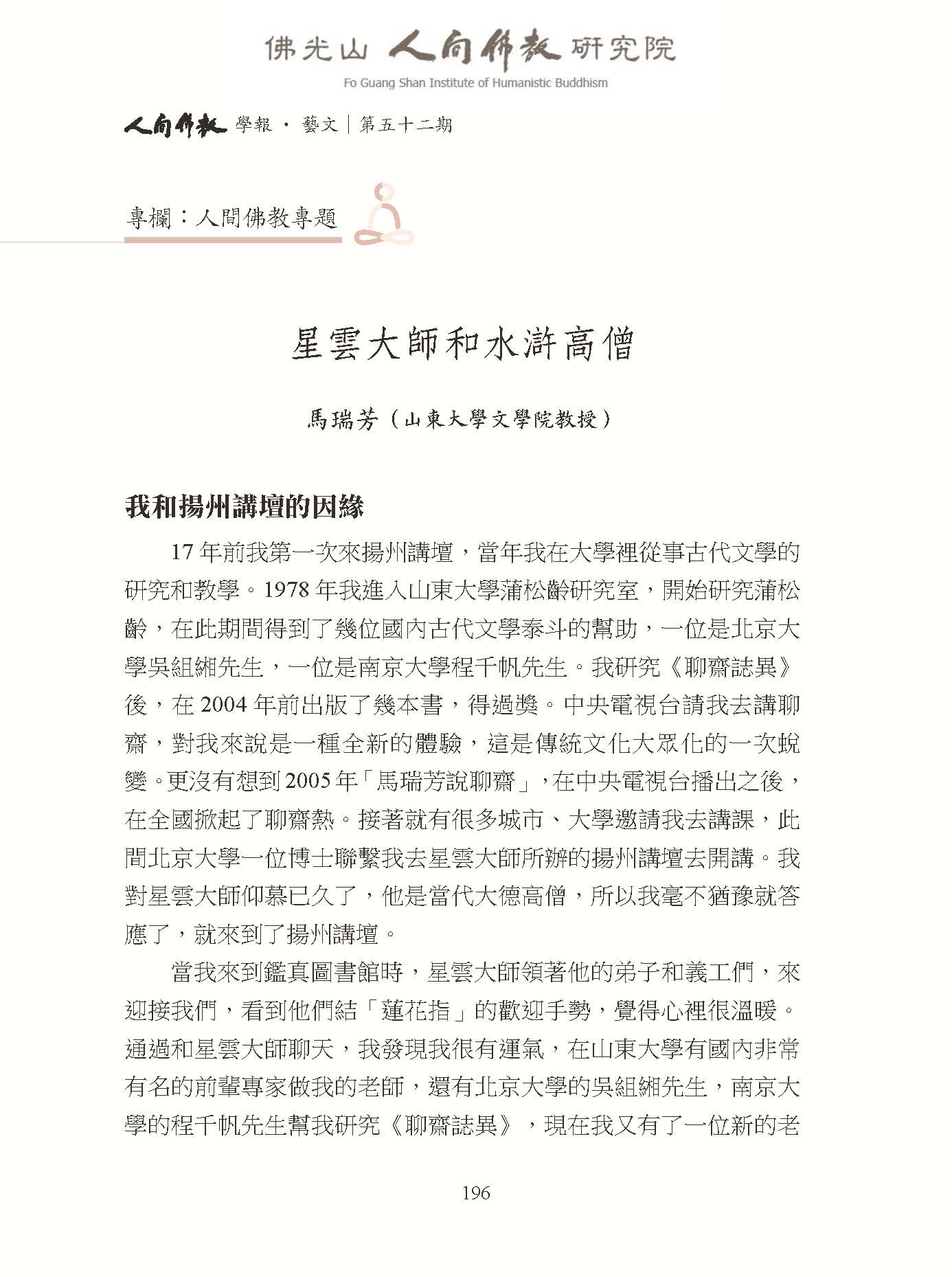 佛光山 人間佛教 研究院
Fo Guang Shan Institute of Humanistic Buddhism

人間佛教 學報 · 藝文｜第五十二期

專欄：人間佛教專題

星雲大師和水滸高僧

馬瑞芳（山東大學文學院教授）

我和揚州講壇的因緣

17 年前我第一次來揚州講壇，當年我在大學裡從事古代文學的研究和教學。1978 年我進入山東大學蒲松齡研究室，開始研究蒲松齡，在此期間得到了幾位國內古代文學泰斗的幫助，一位是北京大學吳組緗先生，一位是南京大學程千帆先生。我研究《聊齋誌異》後，在 2004 年前出版了幾本書，得過獎。中央電視台請我去講聊齋，對我來說是一種全新的體驗，這是傳統文化大眾化的一次蛻變。更沒有想到 2005 年「馬瑞芳說聊齋」，在中央電視台播出之後，在全國掀起了聊齋熱。接著就有很多城市、大學邀請我去講課，此間北京大學一位博士聯繫我去星雲大師所辦的揚州講壇去開講。我對星雲大師仰慕已久了，他是當代大德高僧，所以我毫不猶豫就答應了，就來到了揚州講壇。

當我來到鑑真圖書館時，星雲大師領著他的弟子和義工們，來迎接我們，看到他們結「蓮花指」的歡迎手勢，覺得心裡很溫暖。通過和星雲大師聊天，我發現我很有運氣，在山東大學有國內非常有名的前輩專家做我的老師，還有北京大學的吳組緗先生，南京大學的程千帆先生幫我研究《聊齋誌異》，現在我又有了一位新的老

196